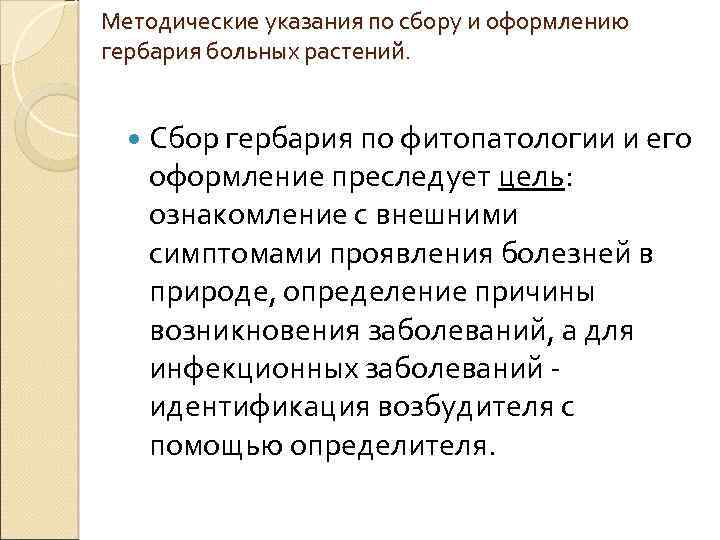 Методические указания по сбору и оформлению гербария больных растений.

Сбор гербария по фитопатологии и его оформление преследует цель: ознакомление с внешними симптомами проявления болезней в природе, определение причины возникновения заболеваний, а для инфекционных заболеваний - идентификация возбудителя с помощью определителя.